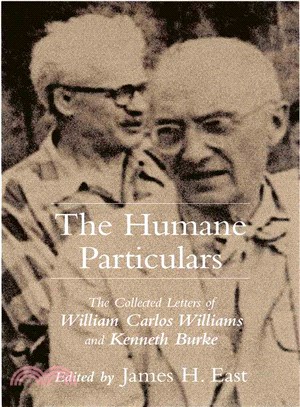 The Humane Particulars

The Collected Letters of
William Carlos Williams
and Kenneth Burke

Edited by James H. East